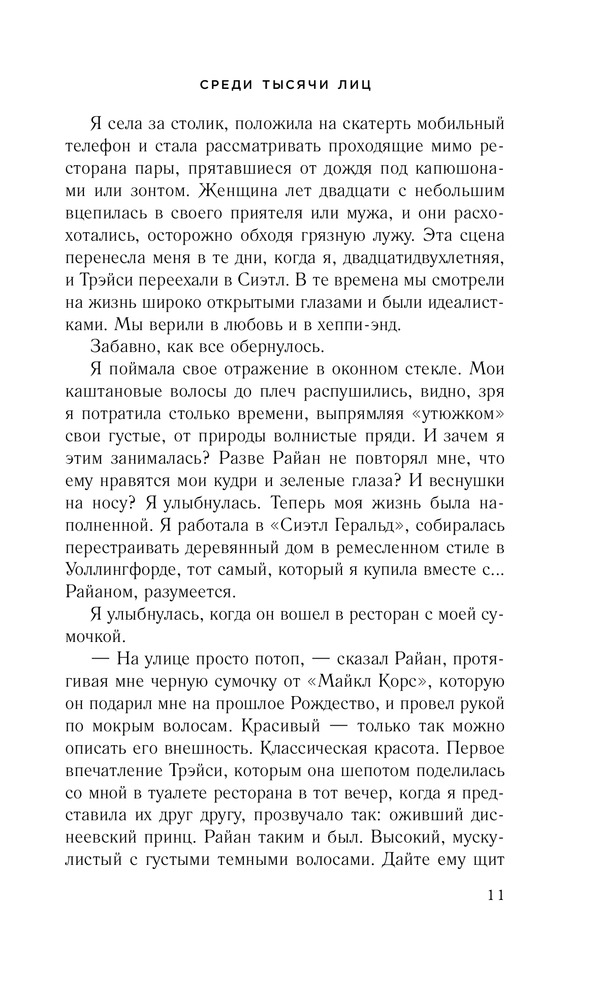 СРЕДИ ТЫСЯЧИ ЛИЦ

Я села за столик, положила на скатерть мобильный телефон и стала рассматривать проходящие мимо ресторана пары, прятавшиеся от дождя под капюшонами или зонтом. Женщина лет двадцати с небольшим вцепилась в своего приятеля или мужа, и они расхохотались, осторожно обходя грязную лужу. Эта сцена перенесла меня в те дни, когда я, двадцатидвухлетняя, и Трэйси переехали в Сиэтл. В те времена мы смотрели на жизнь широко открытыми глазами и были идеалистками. Мы верили в любовь и в хеппи-энд.

Забавно, как все обернулось.

Я поймала свое отражение в оконном стекле. Мои каштановые волосы до плеч распушились, видно, зря я потратила столько времени, выпрямляя «утюжком» свои густые, от природы волнистые пряди. И зачем я этим занималась? Разве Райан не повторял мне, что ему нравятся мои кудри и зеленые глаза? И веснушки на носу? Я улыбнулась. Теперь моя жизнь была наполненной. Я работала в «Сиэтл Геральд», собиралась перестраивать деревянный дом в ремесленном стиле в Уоллингфорде, тот самый, который я купила вместе с... Райаном, разумеется.

Я улыбнулась, когда он вошел в ресторан с моей сумочкой.

— На улице просто потоп, — сказал Райан, протягивая мне черную сумочку от «Майкл Корс», которую он подарил мне на прошлое Рождество, и провел рукой по мокрым волосам. Красивый — только так можно описать его внешность. Классическая красота. Первое впечатление Трэйси, которым она шепотом поделилась со мной в туалете ресторана в тот вечер, когда я представила их друг другу, прозвучало так: оживший диснеевский принц. Райан таким и был. Высокий, мускулистый с густыми темными волосами. Дайте ему щит

11